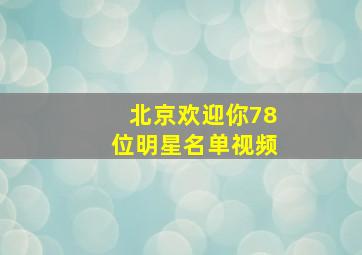 北京欢迎你78位明星名单视频